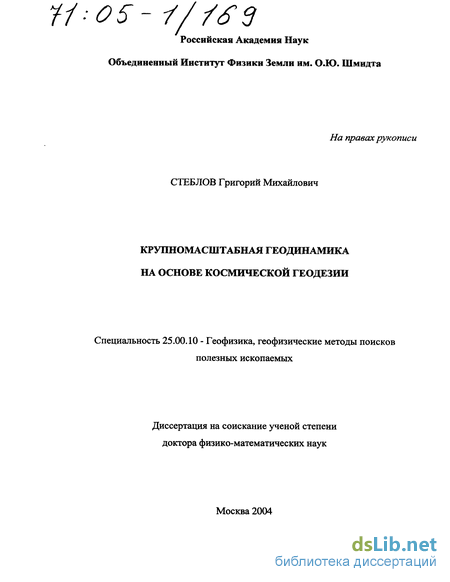 71:05-1/169

Российская Академия Наук

Объединенный Институт Физики Земли им. О.Ю. Шмидта

На правах рукописи

СТЕБЛОВ Григорий Михайлович

КРУПНОМАСШТАБНАЯ ГЕОДИНАМИКА
НА ОСНОВЕ КОСМИЧЕСКОЙ ГЕОДЕЗИИ

Специальность 25.00.10 - Геофизика, геофизические методы поисков полезных ископаемых

Диссертация на соискание ученой степени
доктора физико-математических наук

Москва 2004

dsLib.net
библиотека диссертаций